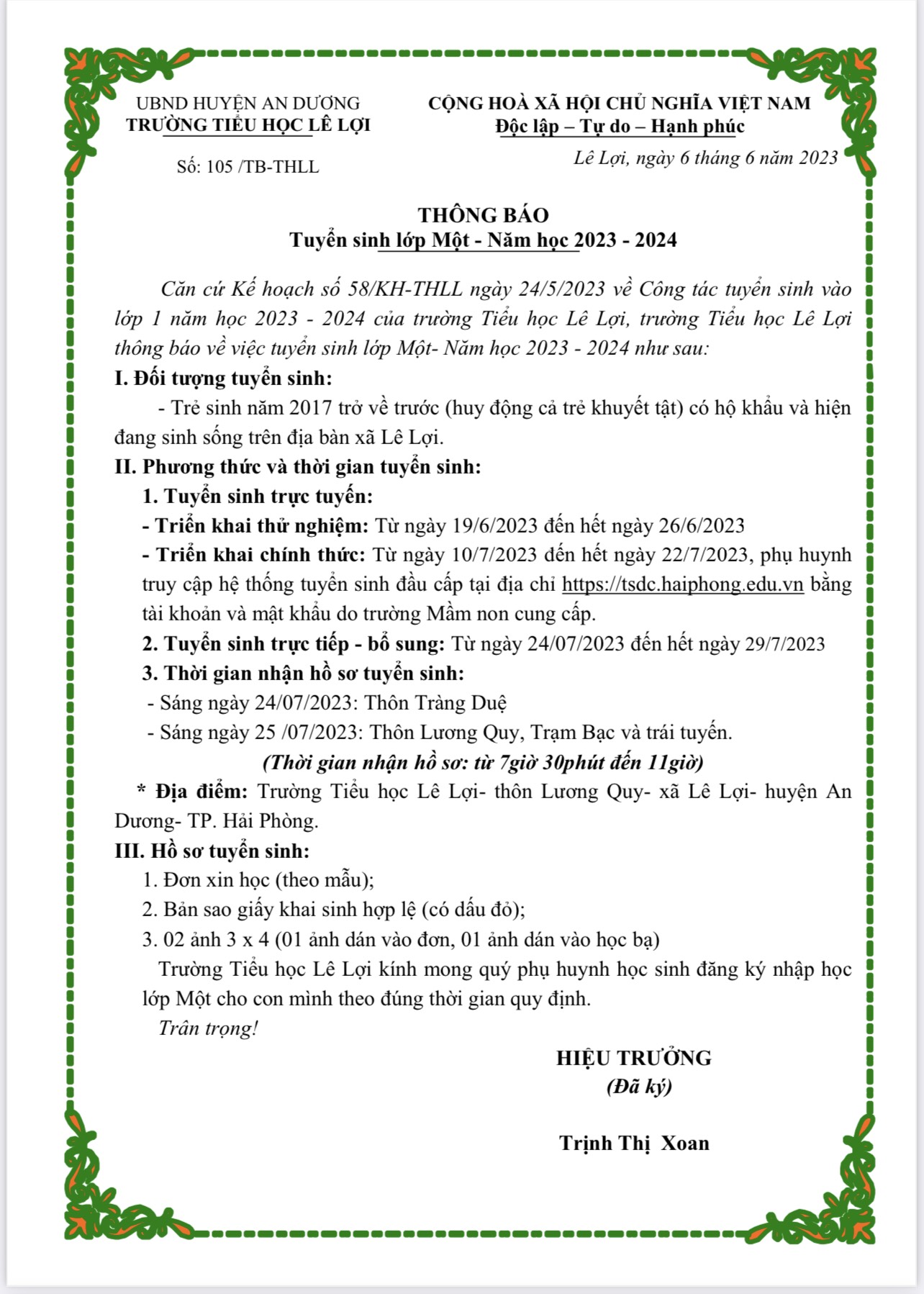 UBND HUYỆN AN DƯƠNG
TRƯỜNG TIỂU HỌC LÊ LỢI

Số: 105 /TB-THLL

CỘNG HOÀ XÃ HỘI CHỦ NGHĨA VIỆT NAM
Độc lập – Tự do – Hạnh phúc

Lê Lợi, ngày 6 tháng 6 năm 2023

THÔNG BÁO
Tuyển sinh lớp Một - Năm học 2023 - 2024

Căn cứ Kế hoạch số 58/KH-THLL ngày 24/5/2023 về Công tác tuyển sinh vào lớp 1 năm học 2023 - 2024 của trường Tiểu học Lê Lợi, trường Tiểu học Lê Lợi thông báo về việc tuyển sinh lớp Một- Năm học 2023 - 2024 như sau:

I. Đối tượng tuyển sinh:

- Trẻ sinh năm 2017 trở về trước (huy động cả trẻ khuyết tật) có hộ khẩu và hiện đang sinh sống trên địa bàn xã Lê Lợi.

II. Phương thức và thời gian tuyển sinh:

1. Tuyển sinh trực tuyến:

- Triển khai thử nghiệm: Từ ngày 19/6/2023 đến hết ngày 26/6/2023

- Triển khai chính thức: Từ ngày 10/7/2023 đến hết ngày 22/7/2023, phụ huynh truy cập hệ thống tuyển sinh đầu cấp tại địa chỉ https://tsdc.haiphong.edu.vn bằng tài khoản và mật khẩu do trường Mầm non cung cấp.

2. Tuyển sinh trực tiếp - bổ sung: Từ ngày 24/07/2023 đến hết ngày 29/7/2023

3. Thời gian nhận hồ sơ tuyển sinh:

- Sáng ngày 24/07/2023: Thôn Tràng Duệ

- Sáng ngày 25 /07/2023: Thôn Lương Quy, Trạm Bạc và trái tuyến.

(Thời gian nhận hồ sơ: từ 7giờ 30phút đến 11giờ)

* Địa điểm: Trường Tiểu học Lê Lợi- thôn Lương Quy- xã Lê Lợi- huyện An Dương- TP. Hải Phòng.

III. Hồ sơ tuyển sinh:

1. Đơn xin học (theo mẫu);

2. Bản sao giấy khai sinh hợp lệ (có dấu đỏ);

3. 02 ảnh 3 x 4 (01 ảnh dán vào đơn, 01 ảnh dán vào học bạ)

Trường Tiểu học Lê Lợi kính mong quý phụ huynh học sinh đăng ký nhập học lớp Một cho con mình theo đúng thời gian quy định.

Trân trọng!

HIỆU TRƯỞNG
(Đã ký)

Trịnh Thị Xoan